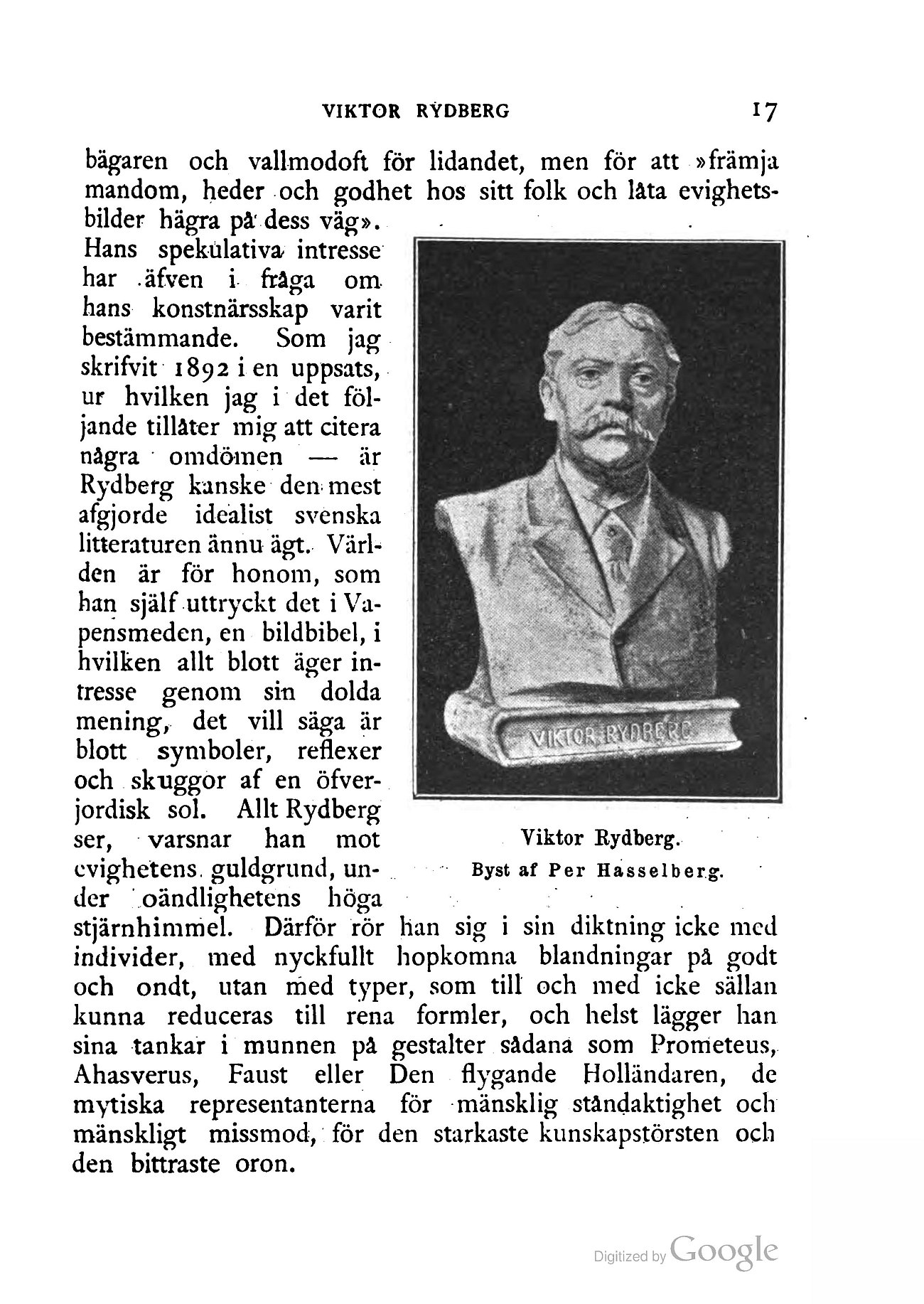 VIKTOR RYDBERG 17

bägaren och vallmodoft för lidandet, men för att »främja mandom, heder och godhet hos sitt folk och låta evighetsbilder hägra på dess väg».

Hans spekulativa intresse har äfven i fråga om hans konstnärsskap varit bestämmande. Som jag skrifvit 1892 i en uppsats, ur hvilken jag i det följande tillåter mig att citera några omdömen — är Rydberg kanske den mest afgjorde idealist svenska litteraturen ännu ägt. Världen är för honom, som han själf uttryckt det i Vapensmeden, en bildbibel, i hvilken allt blott äger intresse genom sin dolda mening, det vill säga är blott symboler, reflexer och skuggor af en öfverjordisk sol. Allt Rydberg ser, varsnar han mot evighetens guldgrund, under oändlighetens höga stjärnhimmel. Därför rör han sig i sin diktning icke med individer, med nyckfullt hopkomna blandningar på godt och ondt, utan med typer, som till och med icke sällan kunna reduceras till rena formler, och helst lägger han sina tankar i munnen på gestalter sådana som Prometeus, Ahasverus, Faust eller Den flygande Holländaren, de mytiska representanterna för mänsklig ståndaktighet och mänskligt missmod, för den starkaste kunskapstörsten och den bittraste oron.

VIKTOR RYDBERG

Viktor Rydberg.
Byst af Per Hasselberg.

Digitized by Google